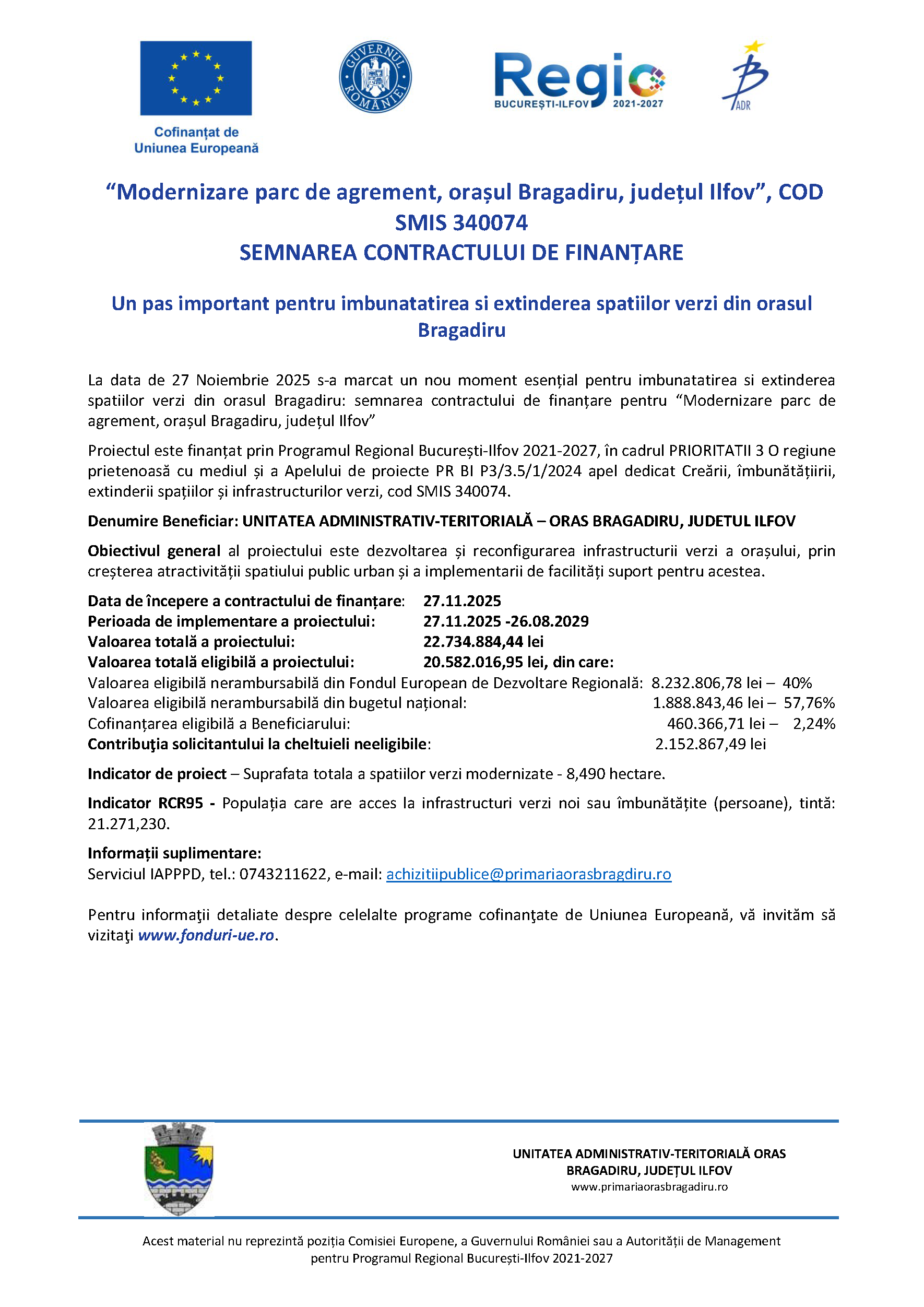 Cofinanțat de Uniunea Europeană

GUVERNUL ROMÂNIEI

Regio BUCUREȘTI-ILFOV 2021-2027

ADR

“Modernizare parc de agrement, orașul Bragadiru, județul Ilfov”, COD SMIS 340074
SEMNAREA CONTRACTULUI DE FINANȚARE

Un pas important pentru imbunatatirea si extinderea spatiilor verzi din orasul Bragadiru

La data de 27 Noiembrie 2025 s-a marcat un nou moment esențial pentru imbunatatirea si extinderea spatiilor verzi din orasul Bragadiru: semnarea contractului de finanțare pentru “Modernizare parc de agrement, orașul Bragadiru, județul Ilfov”

Proiectul este finanțat prin Programul Regional București-Ilfov 2021-2027, în cadrul PRIORITATII 3 O regiune prietenoasă cu mediul și a Apelului de proiecte PR BI P3/3.5/1/2024 apel dedicat Creării, îmbunătățiirii, extinderii spațiilor și infrastructurilor verzi, cod SMIS 340074.

Denumire Beneficiar: UNITATEA ADMINISTRATIV-TERITORIALĂ – ORAS BRAGADIRU, JUDETUL ILFOV

Obiectivul general al proiectului este dezvoltarea și reconfigurarea infrastructurii verzi a orașului, prin creșterea atractivității spatiului public urban și a implementarii de facilități suport pentru acestea.

Data de începere a contractului de finanțare: 27.11.2025
Perioada de implementare a proiectului: 27.11.2025 -26.08.2029
Valoarea totală a proiectului: 22.734.884,44 lei
Valoarea totală eligibilă a proiectului: 20.582.016,95 lei, din care:
Valoarea eligibilă nerambursabilă din Fondul European de Dezvoltare Regională: 8.232.806,78 lei – 40%
Valoarea eligibilă nerambursabilă din bugetul național: 1.888.843,46 lei – 57,76%
Cofinanțarea eligibilă a Beneficiarului: 460.366,71 lei – 2,24%
Contribuţia solicitantului la cheltuieli neeligibile: 2.152.867,49 lei

Indicator de proiect – Suprafata totala a spatiilor verzi modernizate - 8,490 hectare.

Indicator RCR95 - Populația care are acces la infrastructuri verzi noi sau îmbunătățite (persoane), tintă: 21.271,230.

Informații suplimentare:
Serviciul IAPPPD, tel.: 0743211622, e-mail: achizitiipublice@primariaorasbragdiru.ro

Pentru informaţii detaliate despre celelalte programe cofinanţate de Uniunea Europeană, vă invităm să vizitaţi www.fonduri-ue.ro.

UNITATEA ADMINISTRATIV-TERITORIALĂ ORAS BRAGADIRU, JUDEȚUL ILFOV
www.primariaorasbragadiru.ro

Acest material nu reprezintă poziția Comisiei Europene, a Guvernului României sau a Autorității de Management pentru Programul Regional București-Ilfov 2021-2027